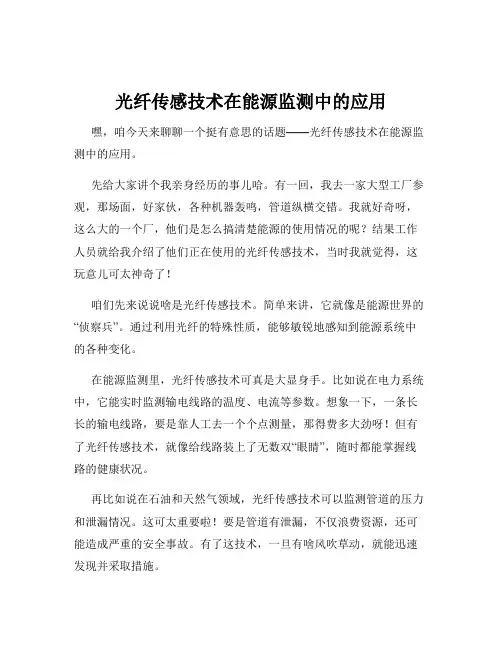 光纤传感技术在能源监测中的应用

嘿，咱今天来聊聊一个挺有意思的话题——光纤传感技术在能源监测中的应用。

先给大家讲个我亲身经历的事儿哈。有一回，我去一家大型工厂参观，那场面，好家伙，各种机器轰鸣，管道纵横交错。我就好奇呀，这么大的一个厂，他们是怎么搞清楚能源的使用情况的呢？结果工作人员就给我介绍了他们正在使用的光纤传感技术，当时我就觉得，这玩意儿可太神奇了！

咱们先来说说啥是光纤传感技术。简单来讲，它就像是能源世界的“侦察兵”。通过利用光纤的特殊性质，能够敏锐地感知到能源系统中的各种变化。

在能源监测里，光纤传感技术可真是大显身手。比如说在电力系统中，它能实时监测输电线路的温度、电流等参数。想象一下，一条长长的输电线路，要是靠人工去一个个点测量，那得费多大劲呀！但有了光纤传感技术，就像给线路装上了无数双“眼睛”，随时都能掌握线路的健康状况。

再比如说在石油和天然气领域，光纤传感技术可以监测管道的压力和泄漏情况。这可太重要啦！要是管道有泄漏，不仅浪费资源，还可能造成严重的安全事故。有了这技术，一旦有啥风吹草动，就能迅速发现并采取措施。